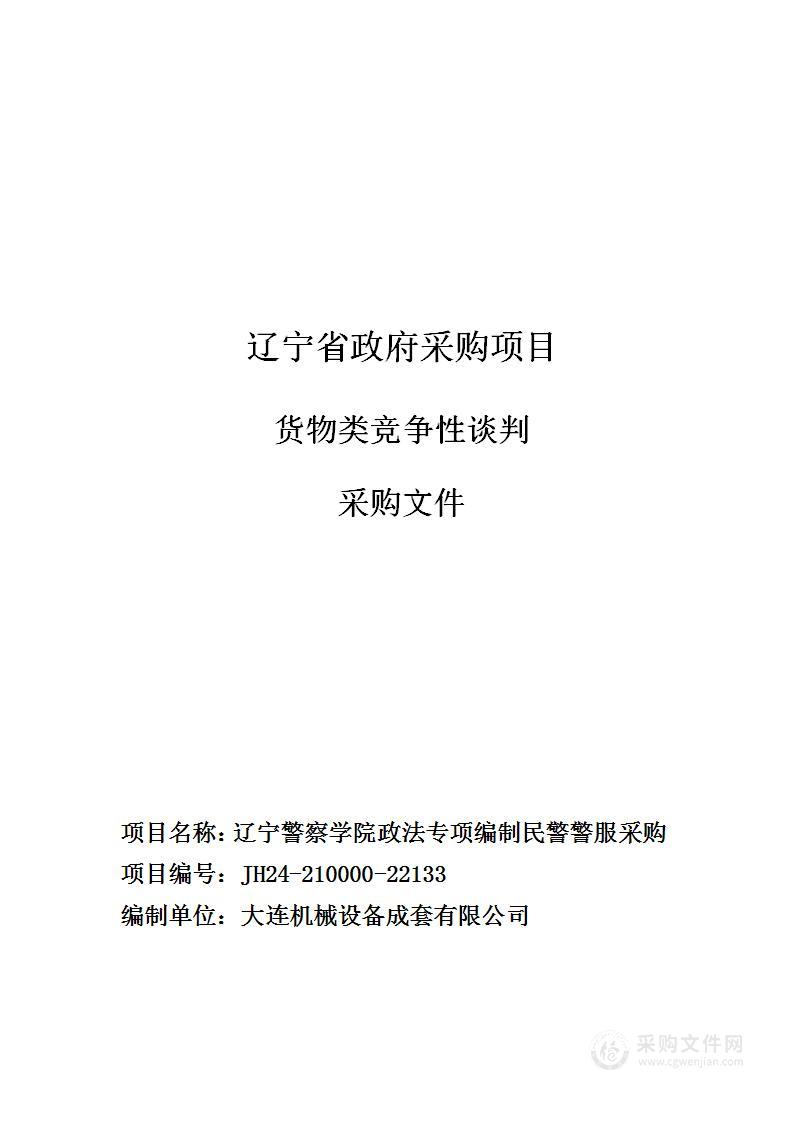 辽宁省政府采购项目

货物类竞争性谈判

采购文件

项目名称：辽宁警察学院政法专项编制民警警服采购

项目编号：JH24-210000-22133

编制单位：大连机械设备成套有限公司

采购文件网
www.cgwenjian.com